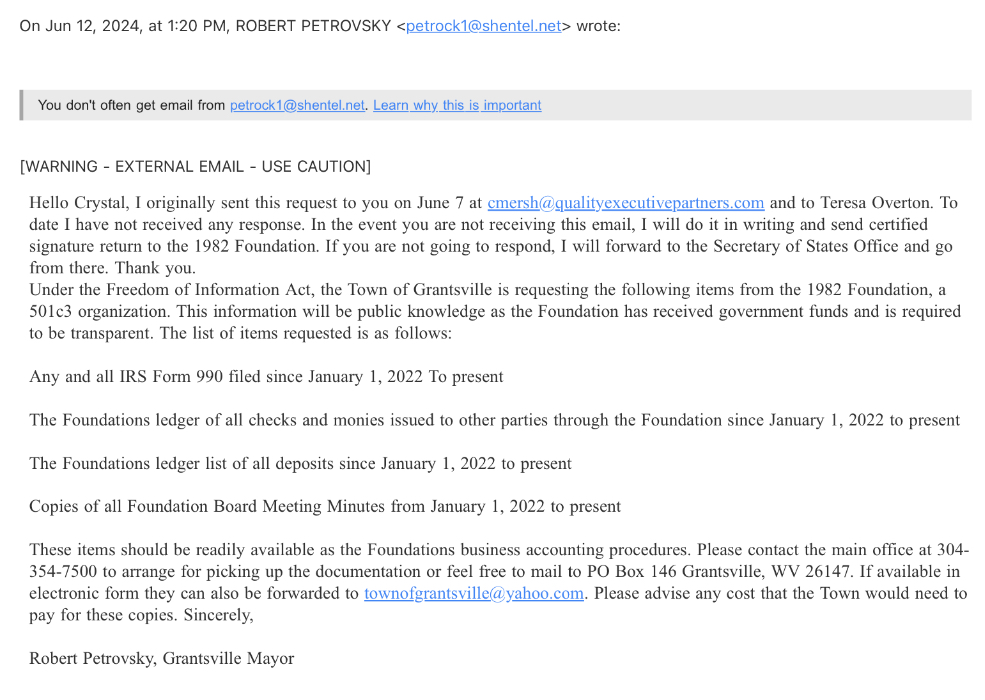 On Jun 12, 2024, at 1:20 PM, ROBERT PETROVSKY <petrock1@shentel.net> wrote:

You don't often get email from petrock1@shentel.net. Learn why this is important

[WARNING - EXTERNAL EMAIL - USE CAUTION]

Hello Crystal, I originally sent this request to you on June 7 at cmersh@qualityexecutivepartners.com and to Teresa Overton. To date I have not received any response. In the event you are not receiving this email, I will do it in writing and send certified signature return to the 1982 Foundation. If you are not going to respond, I will forward to the Secretary of States Office and go from there. Thank you.
Under the Freedom of Information Act, the Town of Grantsville is requesting the following items from the 1982 Foundation, a 501c3 organization. This information will be public knowledge as the Foundation has received government funds and is required to be transparent. The list of items requested is as follows:

Any and all IRS Form 990 filed since January 1, 2022 To present

The Foundations ledger of all checks and monies issued to other parties through the Foundation since January 1, 2022 to present

The Foundations ledger list of all deposits since January 1, 2022 to present

Copies of all Foundation Board Meeting Minutes from January 1, 2022 to present

These items should be readily available as the Foundations business accounting procedures. Please contact the main office at 304-354-7500 to arrange for picking up the documentation or feel free to mail to PO Box 146 Grantsville, WV 26147. If available in electronic form they can also be forwarded to townofgrantsville@yahoo.com. Please advise any cost that the Town would need to pay for these copies. Sincerely,

Robert Petrovsky, Grantsville Mayor